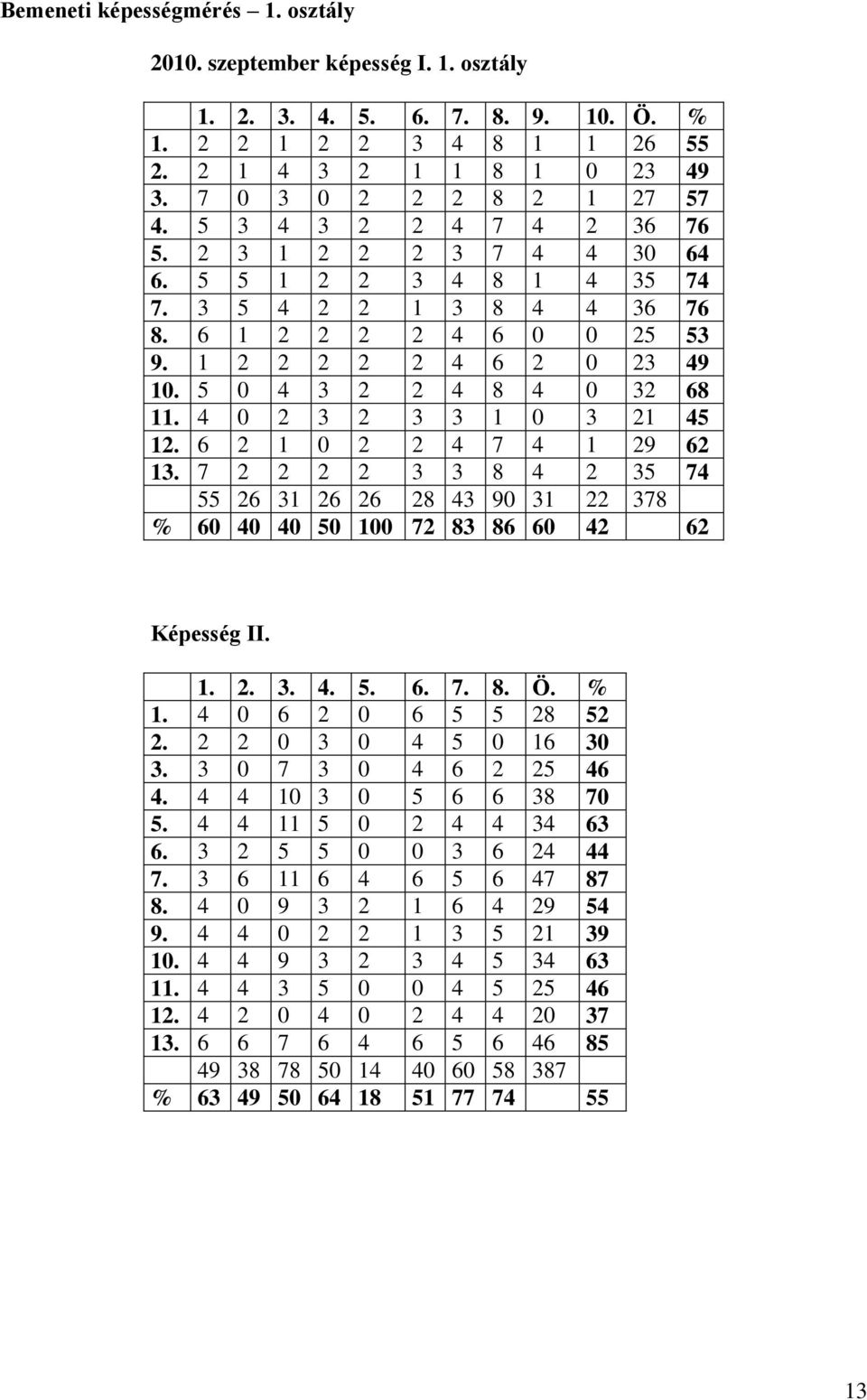 Bemeneti képességmérés – 1. osztály

2010. szeptember képesség I. 1. osztály

| | 1. | 2. | 3. | 4. | 5. | 6. | 7. | 8. | 9. | 10. | Ö. | % |
|---|---|---|---|---|---|---|---|---|---|---|---|---|
| 1. | 2 | 2 | 1 | 2 | 2 | 3 | 4 | 8 | 1 | 1 | 26 | 55 |
| 2. | 2 | 1 | 4 | 3 | 2 | 1 | 1 | 8 | 1 | 0 | 23 | 49 |
| 3. | 7 | 0 | 3 | 0 | 2 | 2 | 2 | 8 | 2 | 1 | 27 | 57 |
| 4. | 5 | 3 | 4 | 3 | 2 | 2 | 4 | 7 | 4 | 2 | 36 | 76 |
| 5. | 2 | 3 | 1 | 2 | 2 | 2 | 3 | 7 | 4 | 4 | 30 | 64 |
| 6. | 5 | 5 | 1 | 2 | 2 | 3 | 4 | 8 | 1 | 4 | 35 | 74 |
| 7. | 3 | 5 | 4 | 2 | 2 | 1 | 3 | 8 | 4 | 4 | 36 | 76 |
| 8. | 6 | 1 | 2 | 2 | 2 | 2 | 4 | 6 | 0 | 0 | 25 | 53 |
| 9. | 1 | 2 | 2 | 2 | 2 | 2 | 4 | 6 | 2 | 0 | 23 | 49 |
| 10. | 5 | 0 | 4 | 3 | 2 | 2 | 4 | 8 | 4 | 0 | 32 | 68 |
| 11. | 4 | 0 | 2 | 3 | 2 | 3 | 3 | 1 | 0 | 3 | 21 | 45 |
| 12. | 6 | 2 | 1 | 0 | 2 | 2 | 4 | 7 | 4 | 1 | 29 | 62 |
| 13. | 7 | 2 | 2 | 2 | 2 | 3 | 3 | 8 | 4 | 2 | 35 | 74 |
| | 55 | 26 | 31 | 26 | 26 | 28 | 43 | 90 | 31 | 22 | 378 | |
| % | 60 | 40 | 40 | 50 | 100 | 72 | 83 | 86 | 60 | 42 | | 62 |

Képesség II.

| | 1. | 2. | 3. | 4. | 5. | 6. | 7. | 8. | Ö. | % |
|---|---|---|---|---|---|---|---|---|---|---|
| 1. | 4 | 0 | 6 | 2 | 0 | 6 | 5 | 5 | 28 | 52 |
| 2. | 2 | 2 | 0 | 3 | 0 | 4 | 5 | 0 | 16 | 30 |
| 3. | 3 | 0 | 7 | 3 | 0 | 4 | 6 | 2 | 25 | 46 |
| 4. | 4 | 4 | 10 | 3 | 0 | 5 | 6 | 6 | 38 | 70 |
| 5. | 4 | 4 | 11 | 5 | 0 | 2 | 4 | 4 | 34 | 63 |
| 6. | 3 | 2 | 5 | 5 | 0 | 0 | 3 | 6 | 24 | 44 |
| 7. | 3 | 6 | 11 | 6 | 4 | 6 | 5 | 6 | 47 | 87 |
| 8. | 4 | 0 | 9 | 3 | 2 | 1 | 6 | 4 | 29 | 54 |
| 9. | 4 | 4 | 0 | 2 | 2 | 1 | 3 | 5 | 21 | 39 |
| 10. | 4 | 4 | 9 | 3 | 2 | 3 | 4 | 5 | 34 | 63 |
| 11. | 4 | 4 | 3 | 5 | 0 | 0 | 4 | 5 | 25 | 46 |
| 12. | 4 | 2 | 0 | 4 | 0 | 2 | 4 | 4 | 20 | 37 |
| 13. | 6 | 6 | 7 | 6 | 4 | 6 | 5 | 6 | 46 | 85 |
| | 49 | 38 | 78 | 50 | 14 | 40 | 60 | 58 | 387 | |
| % | 63 | 49 | 50 | 64 | 18 | 51 | 77 | 74 | | 55 |

13